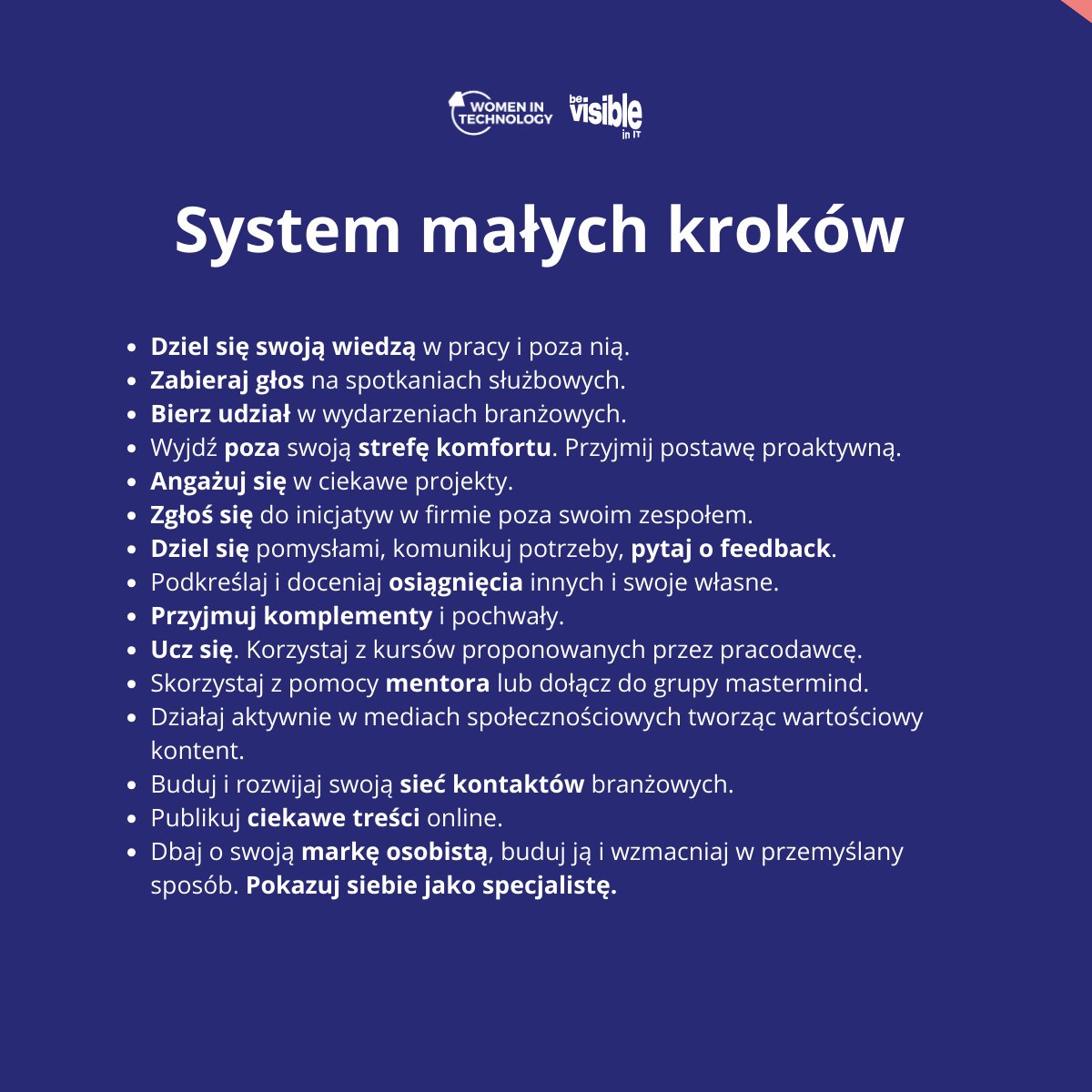 WOMEN IN TECHNOLOGY be visible in IT

System małych kroków

- Dziel się swoją wiedzą w pracy i poza nią.
- Zabieraj głos na spotkaniach służbowych.
- Bierz udział w wydarzeniach branżowych.
- Wyjdź poza swoją strefę komfortu. Przyjmij postawę proaktywną.
- Angażuj się w ciekawe projekty.
- Zgłoś się do inicjatyw w firmie poza swoim zespołem.
- Dziel się pomysłami, komunikuj potrzeby, pytaj o feedback.
- Podkreślaj i doceniaj osiągnięcia innych i swoje własne.
- Przyjmuj komplementy i pochwały.
- Ucz się. Korzystaj z kursów proponowanych przez pracodawcę.
- Skorzystaj z pomocy mentora lub dołącz do grupy mastermind.
- Działaj aktywnie w mediach społecznościowych tworząc wartościowy kontent.
- Buduj i rozwijaj swoją sieć kontaktów branżowych.
- Publikuj ciekawe treści online.
- Dbaj o swoją markę osobistą, buduj ją i wzmacniaj w przemyślany sposób. Pokazuj siebie jako specjalistę.